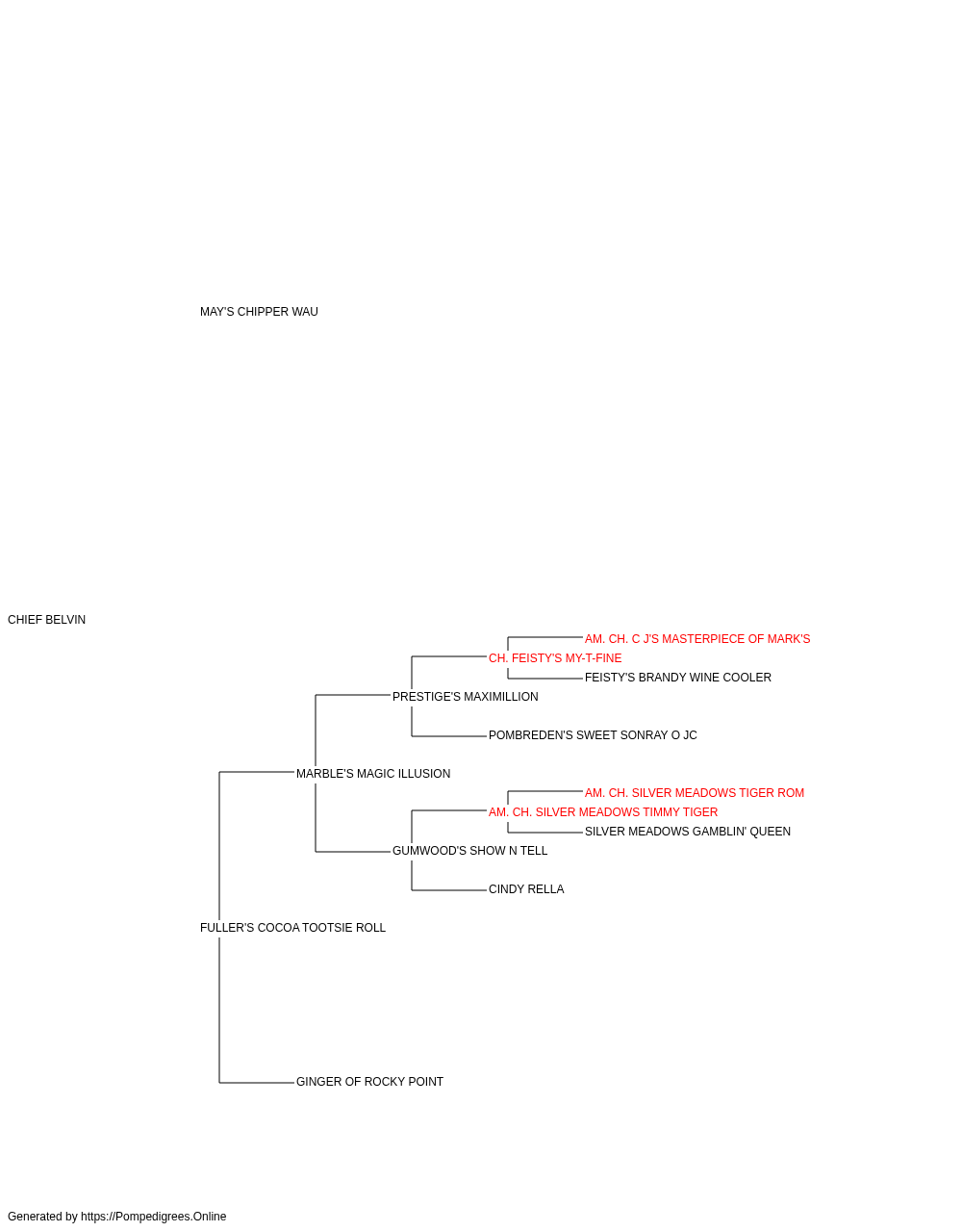 MAY'S CHIPPER WAU

CHIEF BELVIN

AM. CH. C J'S MASTERPIECE OF MARK'S

CH. FEISTY'S MY-T-FINE

FEISTY'S BRANDY WINE COOLER

PRESTIGE'S MAXIMILLION

POMBREDEN'S SWEET SONRAY O JC

MARBLE'S MAGIC ILLUSION

AM. CH. SILVER MEADOWS TIGER ROM

AM. CH. SILVER MEADOWS TIMMY TIGER

SILVER MEADOWS GAMBLIN' QUEEN

GUMWOOD'S SHOW N TELL

CINDY RELLA

FULLER'S COCOA TOOTSIE ROLL

GINGER OF ROCKY POINT

Generated by https://Pompedigrees.Online